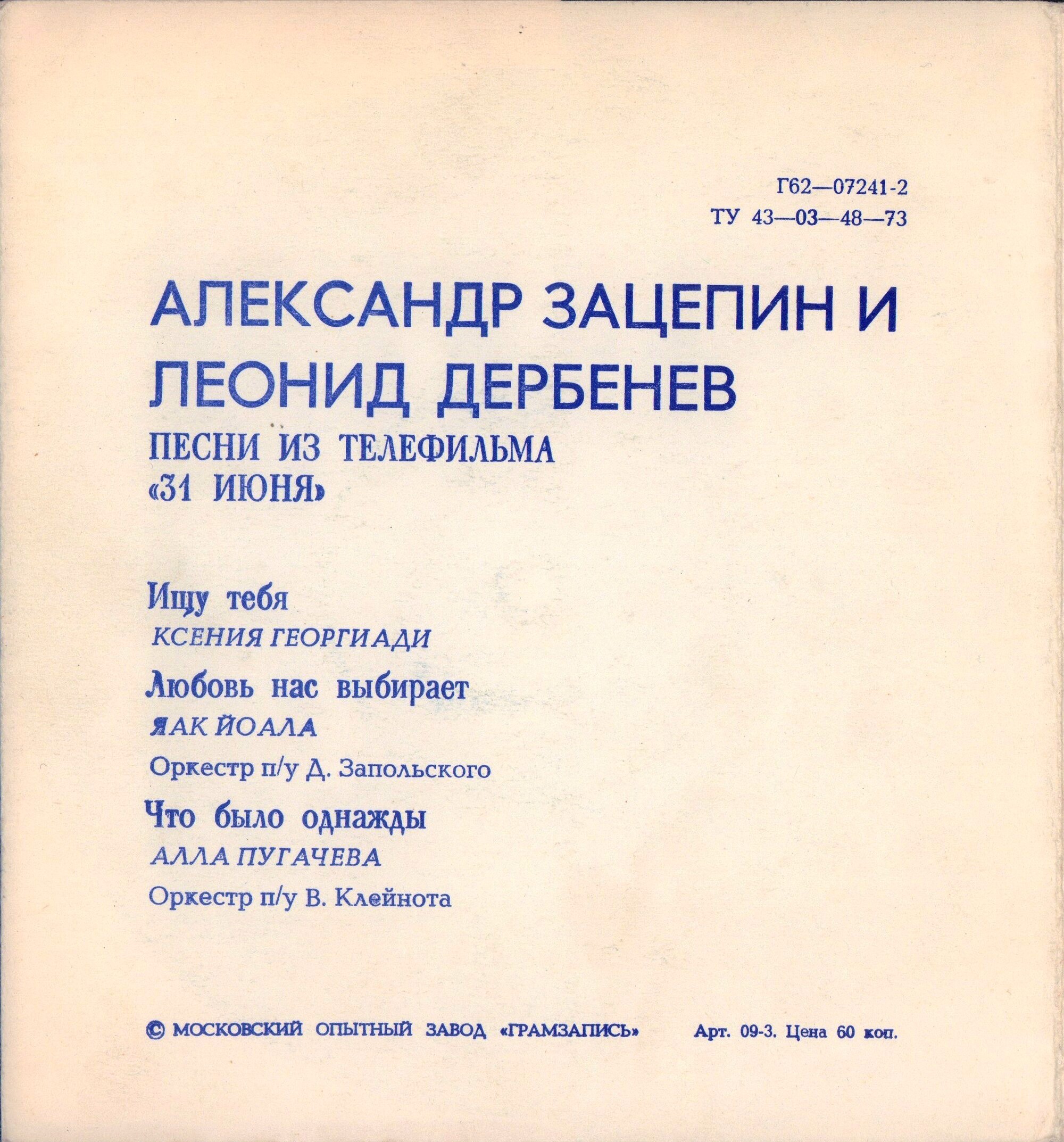 Г62—07241-2
ТУ 43—03—48—73

АЛЕКСАНДР ЗАЦЕПИН И
ЛЕОНИД ДЕРБЕНЕВ
ПЕСНИ ИЗ ТЕЛЕФИЛЬМА
«31 ИЮНЯ»

Ищу тебя
КСЕНИЯ ГЕОРГИАДИ

Любовь нас выбирает
ЯАК ЙОАЛА

Оркестр п/у Д. Запольского

Что было однажды
АЛЛА ПУГАЧЕВА

Оркестр п/у В. Клейнота

© МОСКОВСКИЙ ОПЫТНЫЙ ЗАВОД «ГРАМЗАПИСЬ» Арт. 09-3. Цена 60 коп.